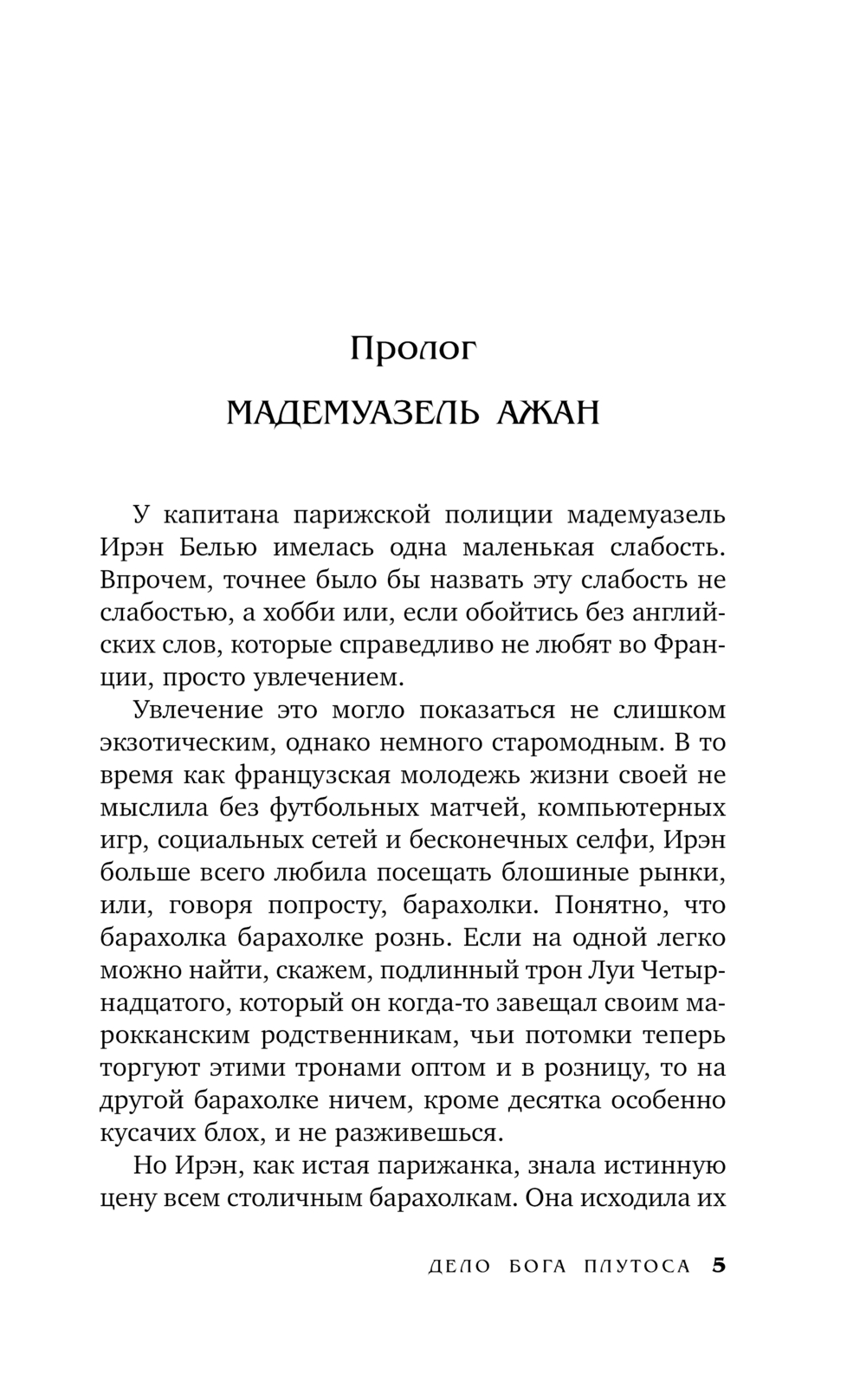 Пролог

МАДЕМУАЗЕЛЬ АЖАН

У капитана парижской полиции мадемуазель Ирэн Белью имелась одна маленькая слабость. Впрочем, точнее было бы назвать эту слабость не слабостью, а хобби или, если обойтись без английских слов, которые справедливо не любят во Франции, просто увлечением.

Увлечение это могло показаться не слишком экзотическим, однако немного старомодным. В то время как французская молодежь жизни своей не мыслила без футбольных матчей, компьютерных игр, социальных сетей и бесконечных селфи, Ирэн больше всего любила посещать блошиные рынки, или, говоря попросту, барахолки. Понятно, что барахолка барахолке рознь. Если на одной легко можно найти, скажем, подлинный трон Луи Четырнадцатого, который он когда-то завещал своим марокканским родственникам, чьи потомки теперь торгуют этими тронами оптом и в розницу, то на другой барахолке ничем, кроме десятка особенно кусачих блох, и не разживешься.

Но Ирэн, как истая парижанка, знала истинную цену всем столичным барахолкам. Она исходила их

ДЕЛО БОГА ПЛУТОСА 5